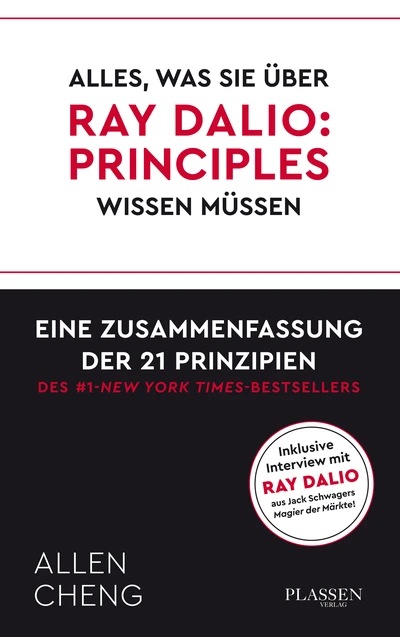 ALLES, WAS SIE ÜBER
RAY DALIO: PRINCIPLES
WISSEN MÜSSEN

EINE ZUSAMMENFASSUNG DER 21 PRINZIPIEN
DES #1-NEW YORK TIMES-BESTSELLERS

Inklusive Interview mit
RAY DALIO
aus Jack Schwagers Magier der Märkte!

ALLEN CHENG

PLASSEN VERLAG